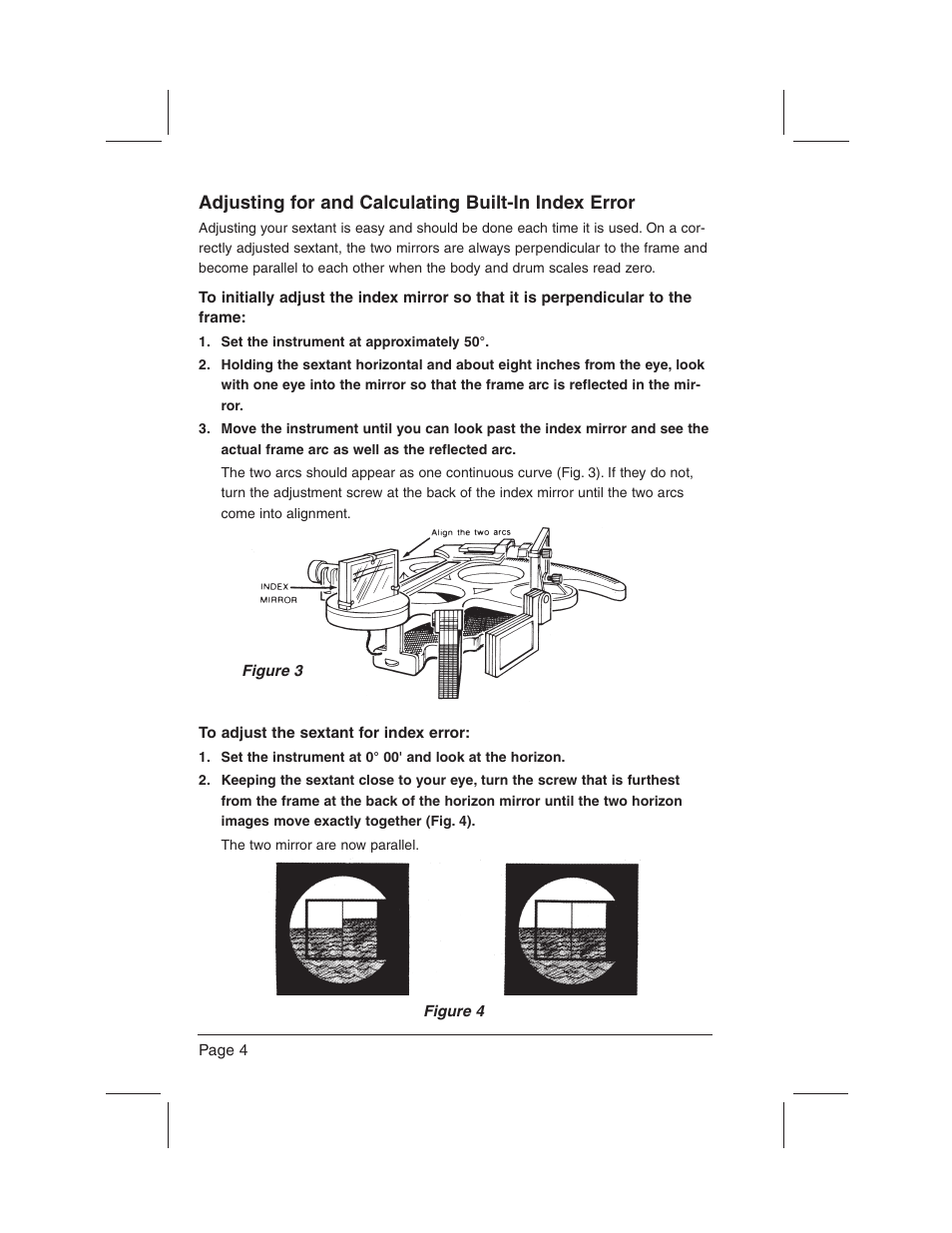 Adjusting for and Calculating Built-In Index Error

Adjusting your sextant is easy and should be done each time it is used. On a correctly adjusted sextant, the two mirrors are always perpendicular to the frame and become parallel to each other when the body and drum scales read zero.

To initially adjust the index mirror so that it is perpendicular to the frame:

1. Set the instrument at approximately 50°.

2. Holding the sextant horizontal and about eight inches from the eye, look with one eye into the mirror so that the frame arc is reflected in the mirror.

3. Move the instrument until you can look past the index mirror and see the actual frame arc as well as the reflected arc.

The two arcs should appear as one continuous curve (Fig. 3). If they do not, turn the adjustment screw at the back of the index mirror until the two arcs come into alignment.

Align the two arcs

INDEX MIRROR

Figure 3

To adjust the sextant for index error:

1. Set the instrument at 0° 00' and look at the horizon.

2. Keeping the sextant close to your eye, turn the screw that is furthest from the frame at the back of the horizon mirror until the two horizon images move exactly together (Fig. 4).

The two mirror are now parallel.

Figure 4

Page 4